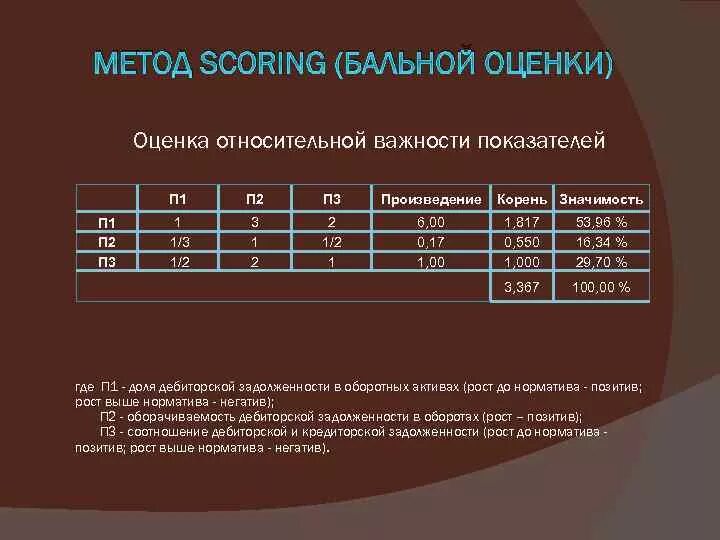 МЕТОД SCORING (БАЛЬНОЙ ОЦЕНКИ)

Оценка относительной важности показателей

| | П1 | П2 | П3 | Произведение | Корень | Значимость |
|---|---|---|---|---|---|---|
| П1 | 1 | 3 | 2 | 6,00 | 1,817 | 53,96 % |
| П2 | 1/3 | 1 | 1/2 | 0,17 | 0,550 | 16,34 % |
| П3 | 1/2 | 2 | 1 | 1,00 | 1,000 | 29,70 % |
| | | | | | 3,367 | 100,00 % |

где П1 - доля дебиторской задолженности в оборотных активах (рост до норматива - позитив; рост выше норматива - негатив);

П2 - оборачиваемость дебиторской задолженности в оборотах (рост – позитив);

П3 - соотношение дебиторской и кредиторской задолженности (рост до норматива - позитив; рост выше норматива - негатив).